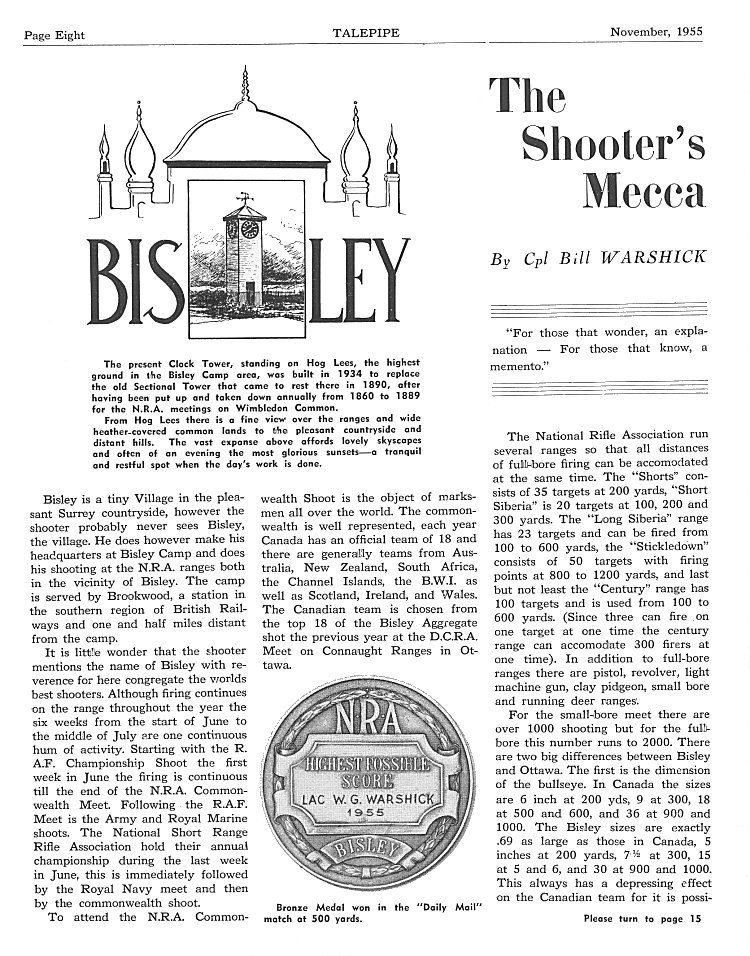 Page Eight TALEPIPE November, 1955

BISLEY

The present Clock Tower, standing on Hog Lees, the highest ground in the Bisley Camp area, was built in 1934 to replace the old Sectional Tower that came to rest there in 1890, after having been put up and taken down annually from 1860 to 1889 for the N.R.A. meetings on Wimbledon Common.

From Hog Lees there is a fine view over the ranges and wide heather-covered common lands to the pleasant countryside and distant hills. The vast expanse above affords lovely skyscapes and often of an evening the most glorious sunsets—a tranquil and restful spot when the day's work is done.

The Shooter's Mecca

By Cpl Bill WARSHICK

"For those that wonder, an explanation — For those that know, a memento."

Bisley is a tiny Village in the pleasant Surrey countryside, however the shooter probably never sees Bisley, the village. He does however make his headquarters at Bisley Camp and does his shooting at the N.R.A. ranges both in the vicinity of Bisley. The camp is served by Brookwood, a station in the southern region of British Railways and one and half miles distant from the camp.

It is little wonder that the shooter mentions the name of Bisley with reverence for here congregate the worlds best shooters. Although firing continues on the range throughout the year the six weeks from the start of June to the middle of July are one continuous hum of activity. Starting with the R.A.F. Championship Shoot the first week in June the firing is continuous till the end of the N.R.A. Commonwealth Meet. Following the R.A.F. Meet is the Army and Royal Marine shoots. The National Short Range Rifle Association hold their annual championship during the last week in June, this is immediately followed by the Royal Navy meet and then by the commonwealth shoot.

To attend the N.R.A. Commonwealth Shoot is the object of marksmen all over the world. The commonwealth is well represented, each year Canada has an official team of 18 and there are generally teams from Australia, New Zealand, South Africa, the Channel Islands, the B.W.I. as well as Scotland, Ireland, and Wales. The Canadian team is chosen from the top 18 of the Bisley Aggregate shot the previous year at the D.C.R.A. Meet on Connaught Ranges in Ottawa.

NRA
HIGHEST POSSIBLE SCORE
LAC W. G. WARSHICK
1955
BISLEY

Bronze Medal won in the "Daily Mail" match at 500 yards.

The National Rifle Association run several ranges so that all distances of full-bore firing can be accomodated at the same time. The "Shorts" consists of 35 targets at 200 yards, "Short Siberia" is 20 targets at 100, 200 and 300 yards. The "Long Siberia" range has 23 targets and can be fired from 100 to 600 yards, the "Stickledown" consists of 50 targets with firing points at 800 to 1200 yards, and last but not least the "Century" range has 100 targets and is used from 100 to 600 yards. (Since three can fire on one target at one time the century range can accomodate 300 firers at one time). In addition to full-bore ranges there are pistol, revolver, light machine gun, clay pidgeon, small bore and running deer ranges.

For the small-bore meet there are over 1000 shooting but for the full-bore this number runs to 2000. There are two big differences between Bisley and Ottawa. The first is the dimension of the bullseye. In Canada the sizes are 6 inch at 200 yds, 9 at 300, 18 at 500 and 600, and 36 at 900 and 1000. The Bisley sizes are exactly .69 as large as those in Canada, 5 inches at 200 yards, 7½ at 300, 15 at 5 and 6, and 30 at 900 and 1000. This always has a depressing effect on the Canadian team for it is possi-

Please turn to page 15